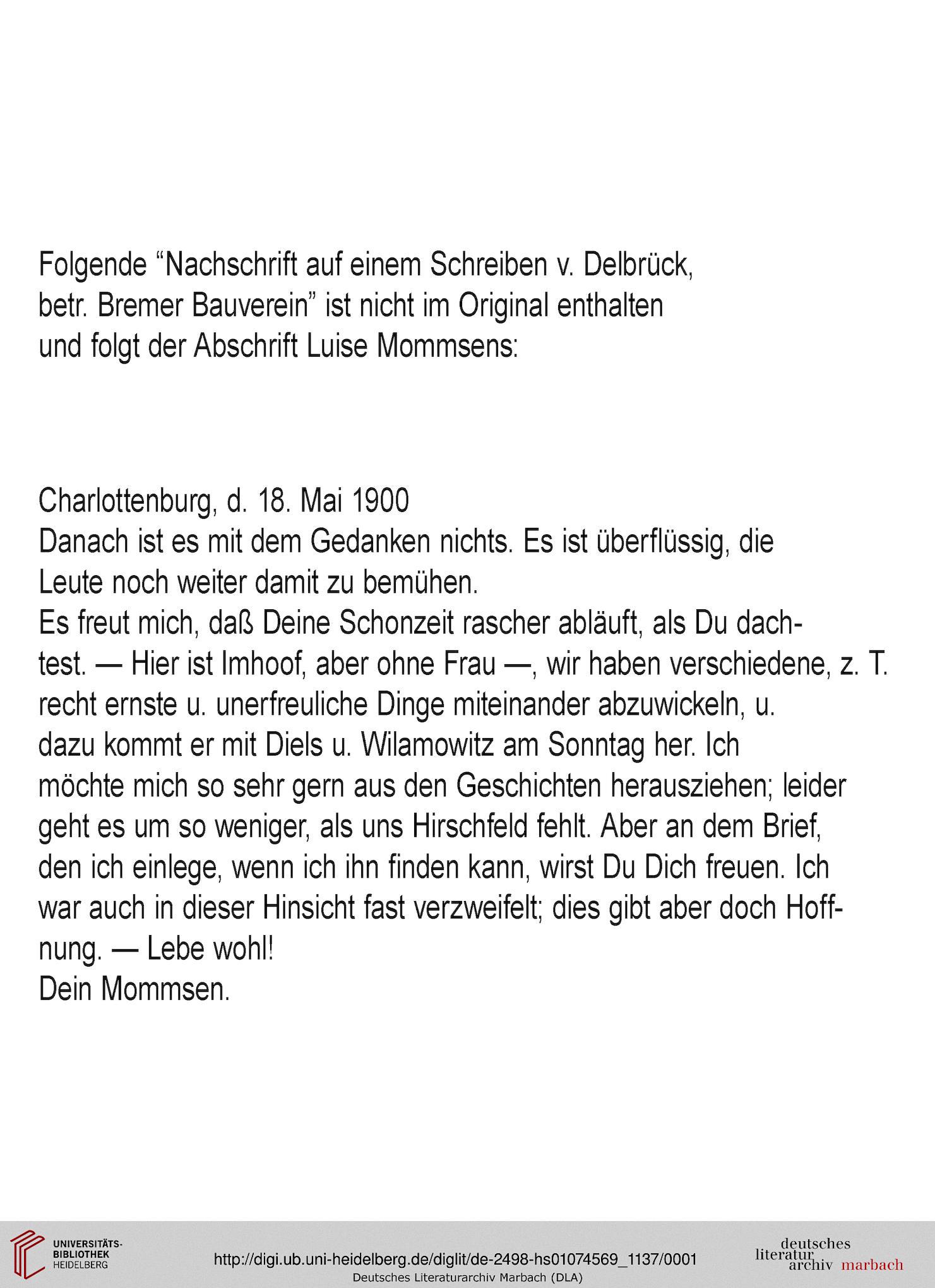 Folgende “Nachschrift auf einem Schreiben v. Delbrück, betr. Bremer Bauverein” ist nicht im Original enthalten und folgt der Abschrift Luise Mommsens:

Charlottenburg, d. 18. Mai 1900
Danach ist es mit dem Gedanken nichts. Es ist überflüssig, die Leute noch weiter damit zu bemühen.
Es freut mich, daß Deine Schonzeit rascher abläuft, als Du dachtest. — Hier ist Imhoof, aber ohne Frau —, wir haben verschiedene, z. T. recht ernste u. unerfreuliche Dinge miteinander abzuwickeln, u. dazu kommt er mit Diels u. Wilamowitz am Sonntag her. Ich möchte mich so sehr gern aus den Geschichten herausziehen; leider geht es um so weniger, als uns Hirschfeld fehlt. Aber an dem Brief, den ich einlege, wenn ich ihn finden kann, wirst Du Dich freuen. Ich war auch in dieser Hinsicht fast verzweifelt; dies gibt aber doch Hoffnung. — Lebe wohl!
Dein Mommsen.

UNIVERSITÄTS-BIBLIOTHEK HEIDELBERG
http://digi.ub.uni-heidelberg.de/diglit/de-2498-hs01074569_1137/0001
Deutsches Literaturarchiv Marbach (DLA)
deutsches literatur archiv marbach